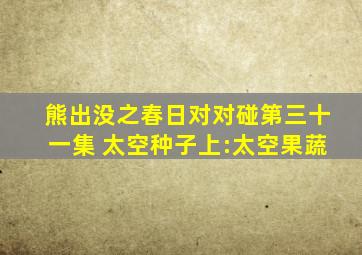 熊出没之春日对对碰第三十一集 太空种子上:太空果蔬